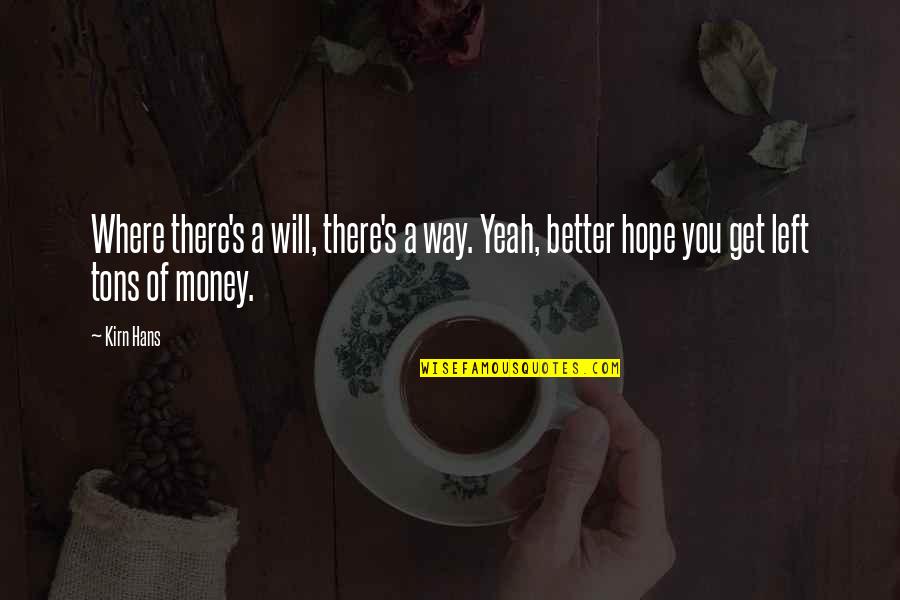 Where there's a will, there's a way. Yeah, better hope you get left tons of money.

— Kirn Hans

WISEFAMOUSQUOTES.COM